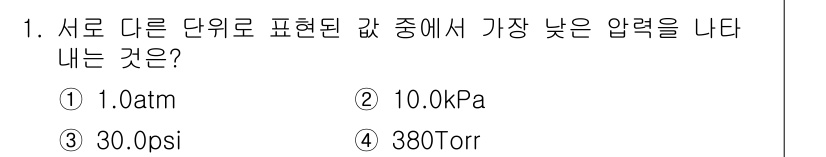 1. 서로 다른 단위로 표현된 값 중에서 가장 낮은 압력을 나타내는 것은?

① 1.0atm
② 10.0kPa
③ 30.0psi
④ 380Torr